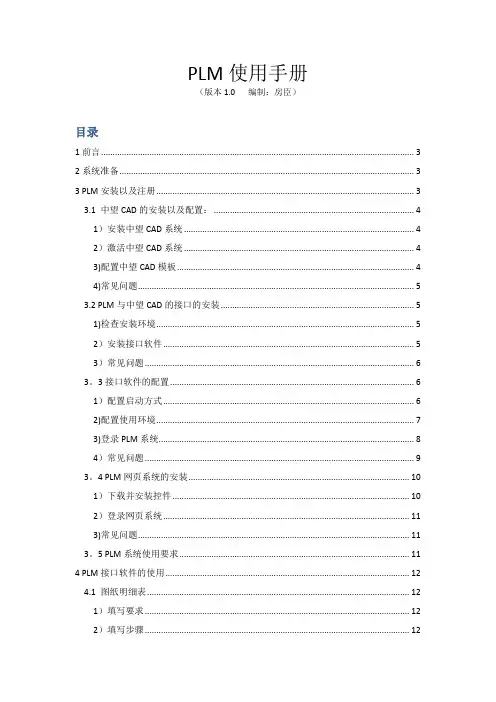 PLM 使用手册

（版本 1.0　编制：房臣）

目录

1 前言 ........ 3

2 系统准备 ........ 3

3 PLM 安装以及注册 ........ 3

3.1 中望 CAD 的安装以及配置： ........ 4

1）安装中望 CAD 系统 ........ 4

2）激活中望 CAD 系统 ........ 4

3)配置中望 CAD 模板 ........ 4

4)常见问题 ........ 5

3.2 PLM 与中望 CAD 的接口的安装 ........ 5

1)检查安装环境 ........ 5

2）安装接口软件 ........ 5

3）常见问题 ........ 6

3．3 接口软件的配置 ........ 6

1）配置启动方式 ........ 6

2)配置使用环境 ........ 7

3)登录 PLM 系统 ........ 8

4）常见问题 ........ 9

3．4 PLM 网页系统的安装 ........ 10

1）下载并安装控件 ........ 10

2）登录网页系统 ........ 11

3)常见问题 ........ 11

3．5 PLM 系统使用要求 ........ 11

4 PLM 接口软件的使用 ........ 12

4.1 图纸明细表 ........ 12

1）填写要求 ........ 12

2）填写步骤 ........ 12